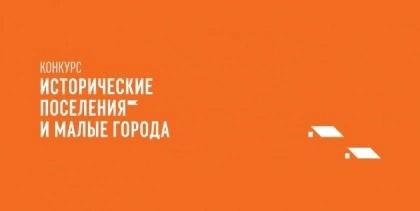 КОНКУРС
ИСТОРИЧЕСКИЕ ПОСЕЛЕНИЯ И МАЛЫЕ ГОРОДА